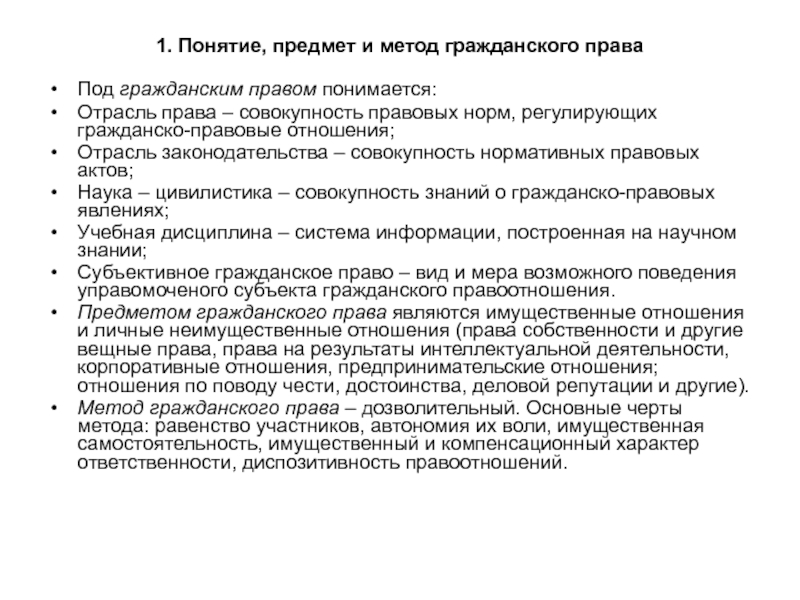 1. Понятие, предмет и метод гражданского права

• Под гражданским правом понимается:
• Отрасль права – совокупность правовых норм, регулирующих гражданско-правовые отношения;
• Отрасль законодательства – совокупность нормативных правовых актов;
• Наука – цивилистика – совокупность знаний о гражданско-правовых явлениях;
• Учебная дисциплина – система информации, построенная на научном знании;
• Субъективное гражданское право – вид и мера возможного поведения управомоченого субъекта гражданского правоотношения.
• Предметом гражданского права являются имущественные отношения и личные неимущественные отношения (права собственности и другие вещные права, права на результаты интеллектуальной деятельности, корпоративные отношения, предпринимательские отношения; отношения по поводу чести, достоинства, деловой репутации и другие).
• Метод гражданского права – дозволительный. Основные черты метода: равенство участников, автономия их воли, имущественная самостоятельность, имущественный и компенсационный характер ответственности, диспозитивность правоотношений.